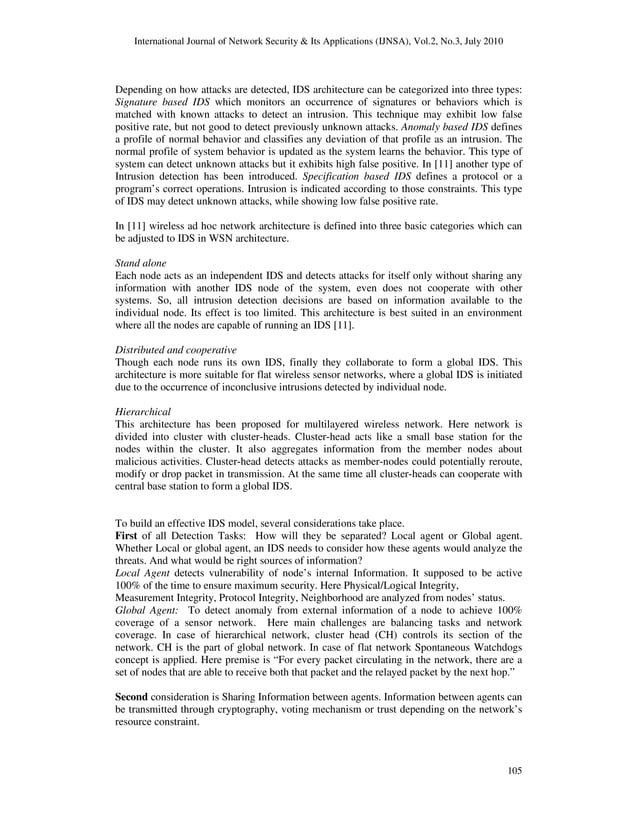 International Journal of Network Security & Its Applications (IJNSA), Vol.2, No.3, July 2010

Depending on how attacks are detected, IDS architecture can be categorized into three types: Signature based IDS which monitors an occurrence of signatures or behaviors which is matched with known attacks to detect an intrusion. This technique may exhibit low false positive rate, but not good to detect previously unknown attacks. Anomaly based IDS defines a profile of normal behavior and classifies any deviation of that profile as an intrusion. The normal profile of system behavior is updated as the system learns the behavior. This type of system can detect unknown attacks but it exhibits high false positive. In [11] another type of Intrusion detection has been introduced. Specification based IDS defines a protocol or a program's correct operations. Intrusion is indicated according to those constraints. This type of IDS may detect unknown attacks, while showing low false positive rate.

In [11] wireless ad hoc network architecture is defined into three basic categories which can be adjusted to IDS in WSN architecture.

Stand alone
Each node acts as an independent IDS and detects attacks for itself only without sharing any information with another IDS node of the system, even does not cooperate with other systems. So, all intrusion detection decisions are based on information available to the individual node. Its effect is too limited. This architecture is best suited in an environment where all the nodes are capable of running an IDS [11].

Distributed and cooperative
Though each node runs its own IDS, finally they collaborate to form a global IDS. This architecture is more suitable for flat wireless sensor networks, where a global IDS is initiated due to the occurrence of inconclusive intrusions detected by individual node.

Hierarchical
This architecture has been proposed for multilayered wireless network. Here network is divided into cluster with cluster-heads. Cluster-head acts like a small base station for the nodes within the cluster. It also aggregates information from the member nodes about malicious activities. Cluster-head detects attacks as member-nodes could potentially reroute, modify or drop packet in transmission. At the same time all cluster-heads can cooperate with central base station to form a global IDS.

To build an effective IDS model, several considerations take place.
First of all Detection Tasks: How will they be separated? Local agent or Global agent. Whether Local or global agent, an IDS needs to consider how these agents would analyze the threats. And what would be right sources of information?
Local Agent detects vulnerability of node's internal Information. It supposed to be active 100% of the time to ensure maximum security. Here Physical/Logical Integrity, Measurement Integrity, Protocol Integrity, Neighborhood are analyzed from nodes' status.
Global Agent: To detect anomaly from external information of a node to achieve 100% coverage of a sensor network. Here main challenges are balancing tasks and network coverage. In case of hierarchical network, cluster head (CH) controls its section of the network. CH is the part of global network. In case of flat network Spontaneous Watchdogs concept is applied. Here premise is "For every packet circulating in the network, there are a set of nodes that are able to receive both that packet and the relayed packet by the next hop."

Second consideration is Sharing Information between agents. Information between agents can be transmitted through cryptography, voting mechanism or trust depending on the network's resource constraint.

105